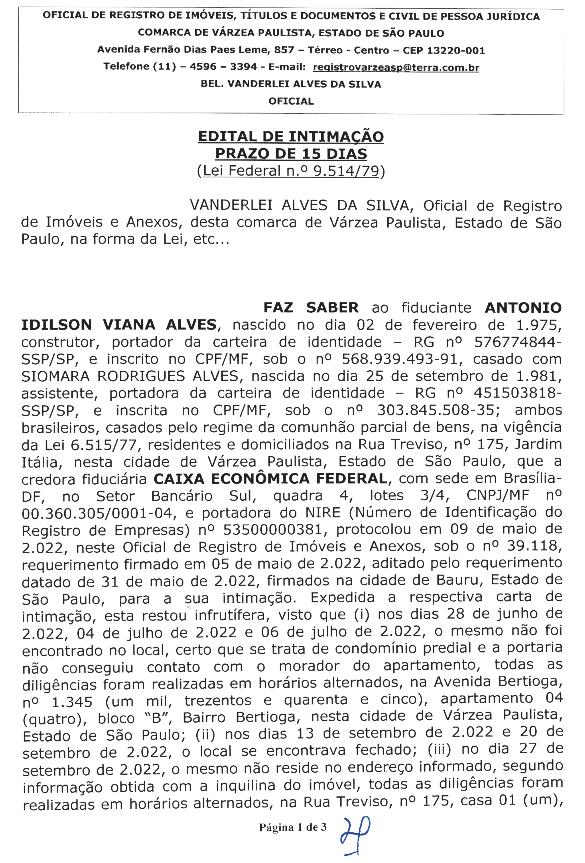 OFICIAL DE REGISTRO DE IMÓVEIS, TÍTULOS E DOCUMENTOS E CIVIL DE PESSOA JURÍDICA
COMARCA DE VÁRZEA PAULISTA, ESTADO DE SÃO PAULO
Avenida Fernão Dias Paes Leme, 857 – Térreo - Centro – CEP 13220-001
Telefone (11) – 4596 – 3394 - E-mail: registrovarzeasp@terra.com.br
BEL. VANDERLEI ALVES DA SILVA
OFICIAL

EDITAL DE INTIMAÇÃO
PRAZO DE 15 DIAS
(Lei Federal n.º 9.514/79)

VANDERLEI ALVES DA SILVA, Oficial de Registro de Imóveis e Anexos, desta comarca de Várzea Paulista, Estado de São Paulo, na forma da Lei, etc...

FAZ SABER ao fiduciante ANTONIO IDILSON VIANA ALVES, nascido no dia 02 de fevereiro de 1.975, construtor, portador da carteira de identidade – RG nº 576774844-SSP/SP, e inscrito no CPF/MF, sob o nº 568.939.493-91, casado com SIOMARA RODRIGUES ALVES, nascida no dia 25 de setembro de 1.981, assistente, portadora da carteira de identidade – RG nº 451503818-SSP/SP, e inscrita no CPF/MF, sob o nº 303.845.508-35; ambos brasileiros, casados pelo regime da comunhão parcial de bens, na vigência da Lei 6.515/77, residentes e domiciliados na Rua Treviso, nº 175, Jardim Itália, nesta cidade de Várzea Paulista, Estado de São Paulo, que a credora fiduciária CAIXA ECONÔMICA FEDERAL, com sede em Brasília-DF, no Setor Bancário Sul, quadra 4, lotes 3/4, CNPJ/MF nº 00.360.305/0001-04, e portadora do NIRE (Número de Identificação do Registro de Empresas) nº 53500000381, protocolou em 09 de maio de 2.022, neste Oficial de Registro de Imóveis e Anexos, sob o nº 39.118, requerimento firmado em 05 de maio de 2.022, aditado pelo requerimento datado de 31 de maio de 2.022, firmados na cidade de Bauru, Estado de São Paulo, para a sua intimação. Expedida a respectiva carta de intimação, esta restou infrutífera, visto que (i) nos dias 28 de junho de 2.022, 04 de julho de 2.022 e 06 de julho de 2.022, o mesmo não foi encontrado no local, certo que se trata de condomínio predial e a portaria não conseguiu contato com o morador do apartamento, todas as diligências foram realizadas em horários alternados, na Avenida Bertioga, nº 1.345 (um mil, trezentos e quarenta e cinco), apartamento 04 (quatro), bloco "B", Bairro Bertioga, nesta cidade de Várzea Paulista, Estado de São Paulo; (ii) nos dias 13 de setembro de 2.022 e 20 de setembro de 2.022, o local se encontrava fechado; (iii) no dia 27 de setembro de 2.022, o mesmo não reside no endereço informado, segundo informação obtida com a inquilina do imóvel, todas as diligências foram realizadas em horários alternados, na Rua Treviso, nº 175, casa 01 (um),

Página 1 de 3